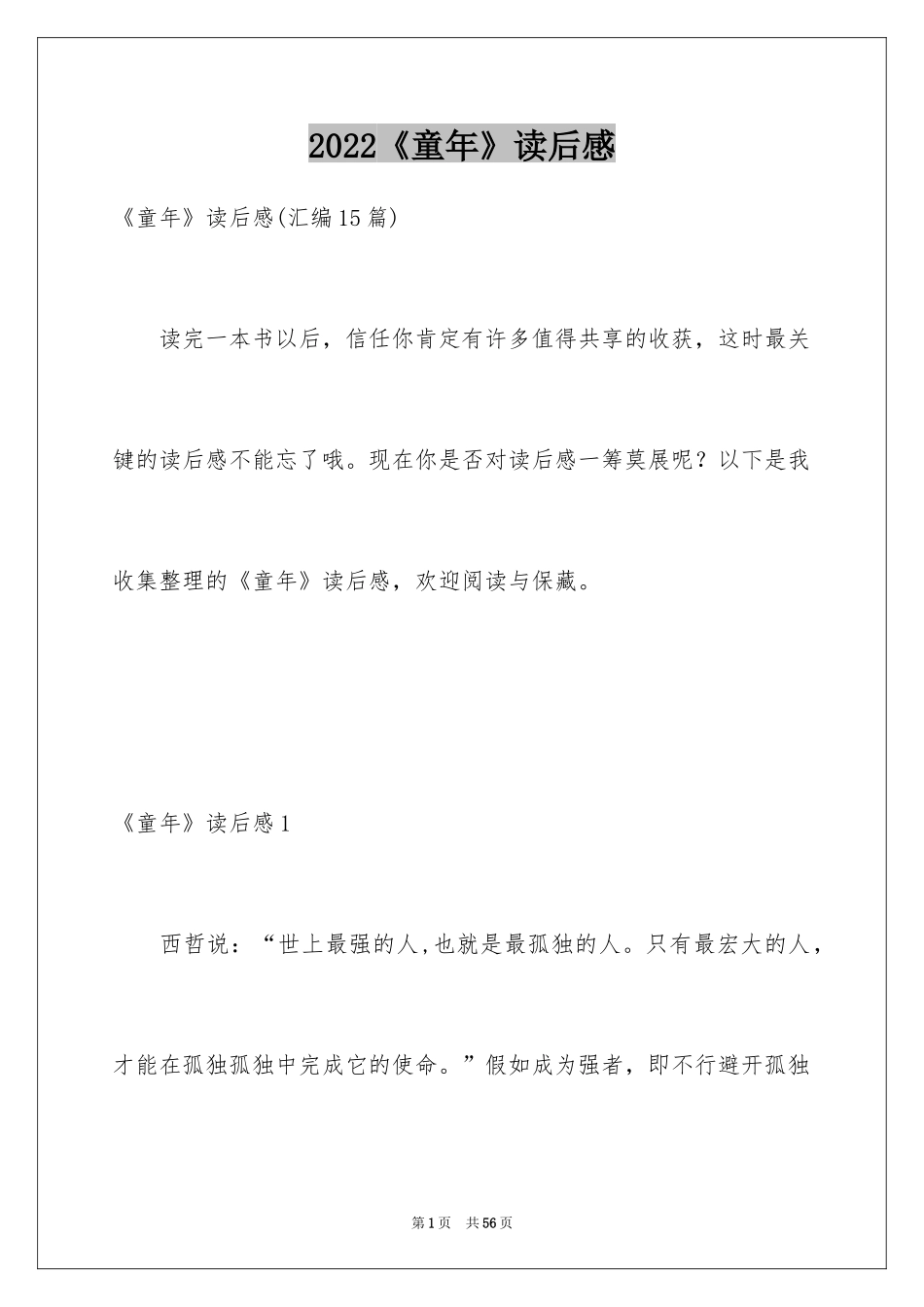 2022《童年》读后感

《童年》读后感(汇编15篇)

读完一本书以后，信任你肯定有许多值得共享的收获，这时最关键的读后感不能忘了哦。现在你是否对读后感一筹莫展呢？以下是我收集整理的《童年》读后感，欢迎阅读与保藏。

《童年》读后感1

西哲说：“世上最强的人,也就是最孤独的人。只有最宏大的人，才能在孤独孤独中完成它的使命。”假如成为强者，即不行避开孤独

第1页 共56页